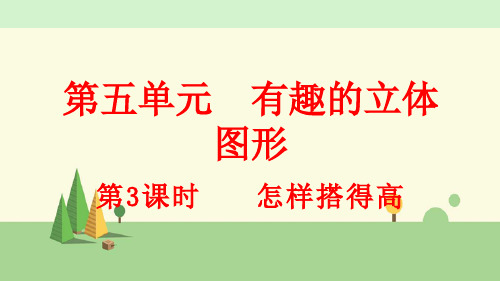 第五单元　有趣的立体图形

第3课时　怎样搭得高